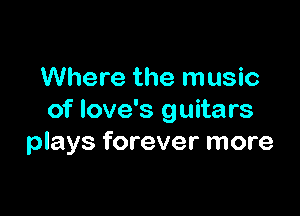 Where the music of love's guitars plays forever more